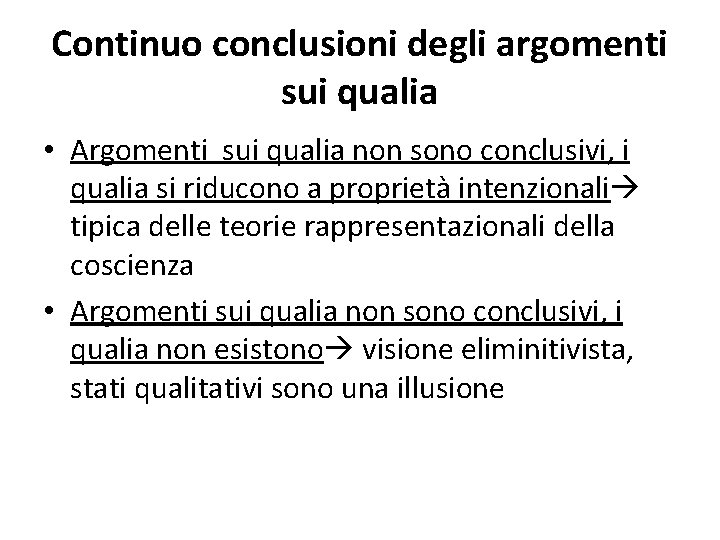 Continuo conclusioni degli argomenti sui qualia

• Argomenti sui qualia non sono conclusivi, i qualia si riducono a proprietà intenzionali→ tipica delle teorie rappresentazionali della coscienza
• Argomenti sui qualia non sono conclusivi, i qualia non esistono→ visione eliminitivista, stati qualitativi sono una illusione